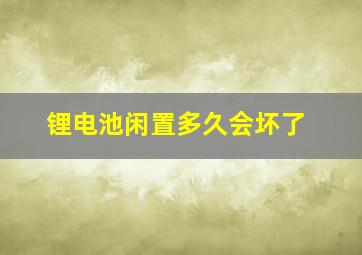 锂电池闲置多久会坏了